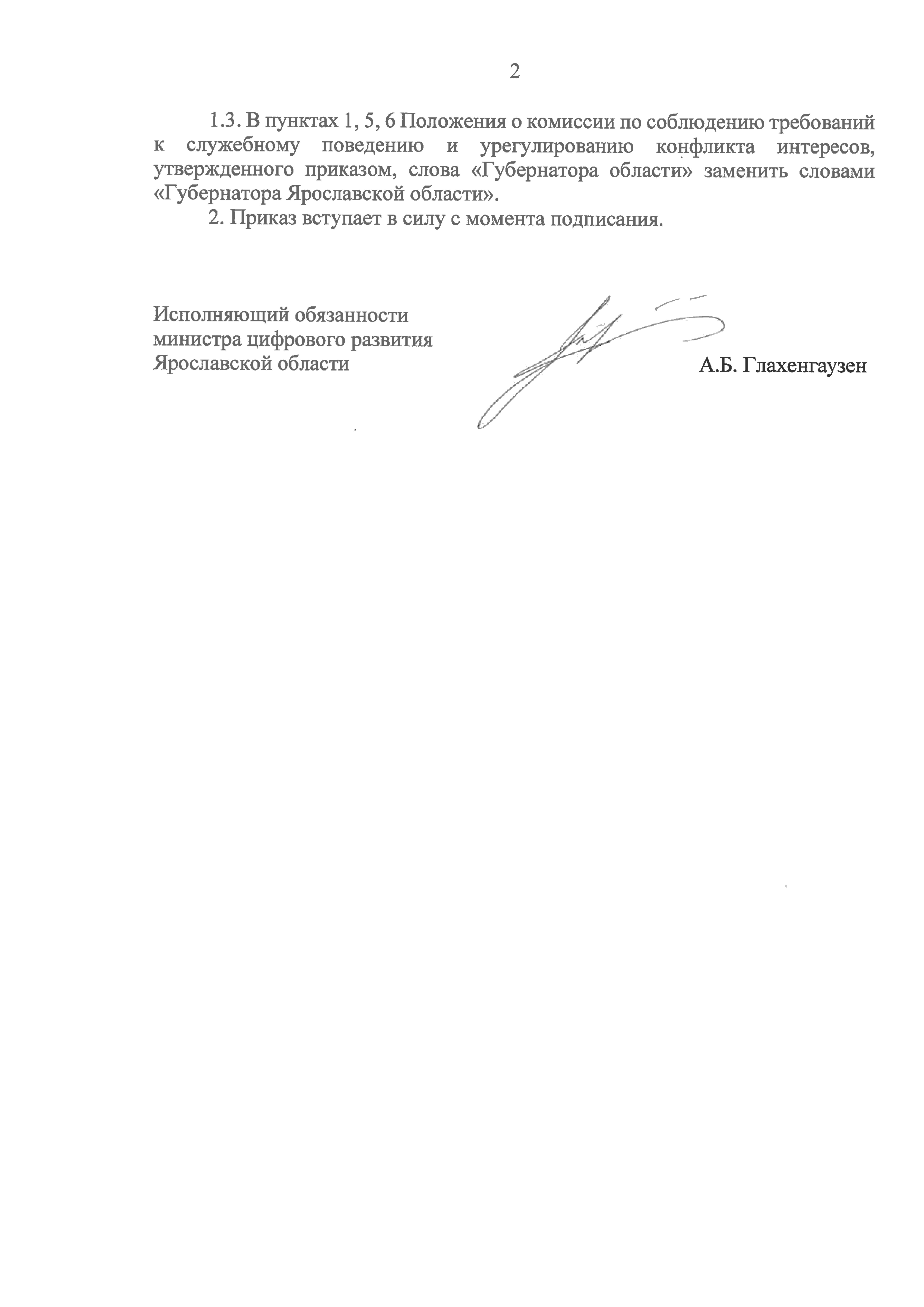 2

1.3. В пунктах 1, 5, 6 Положения о комиссии по соблюдению требований к служебному поведению и урегулированию конфликта интересов, утвержденного приказом, слова «Губернатора области» заменить словами «Губернатора Ярославской области».

2. Приказ вступает в силу с момента подписания.

Исполняющий обязанности министра цифрового развития Ярославской области

А.Б. Глахенгаузен